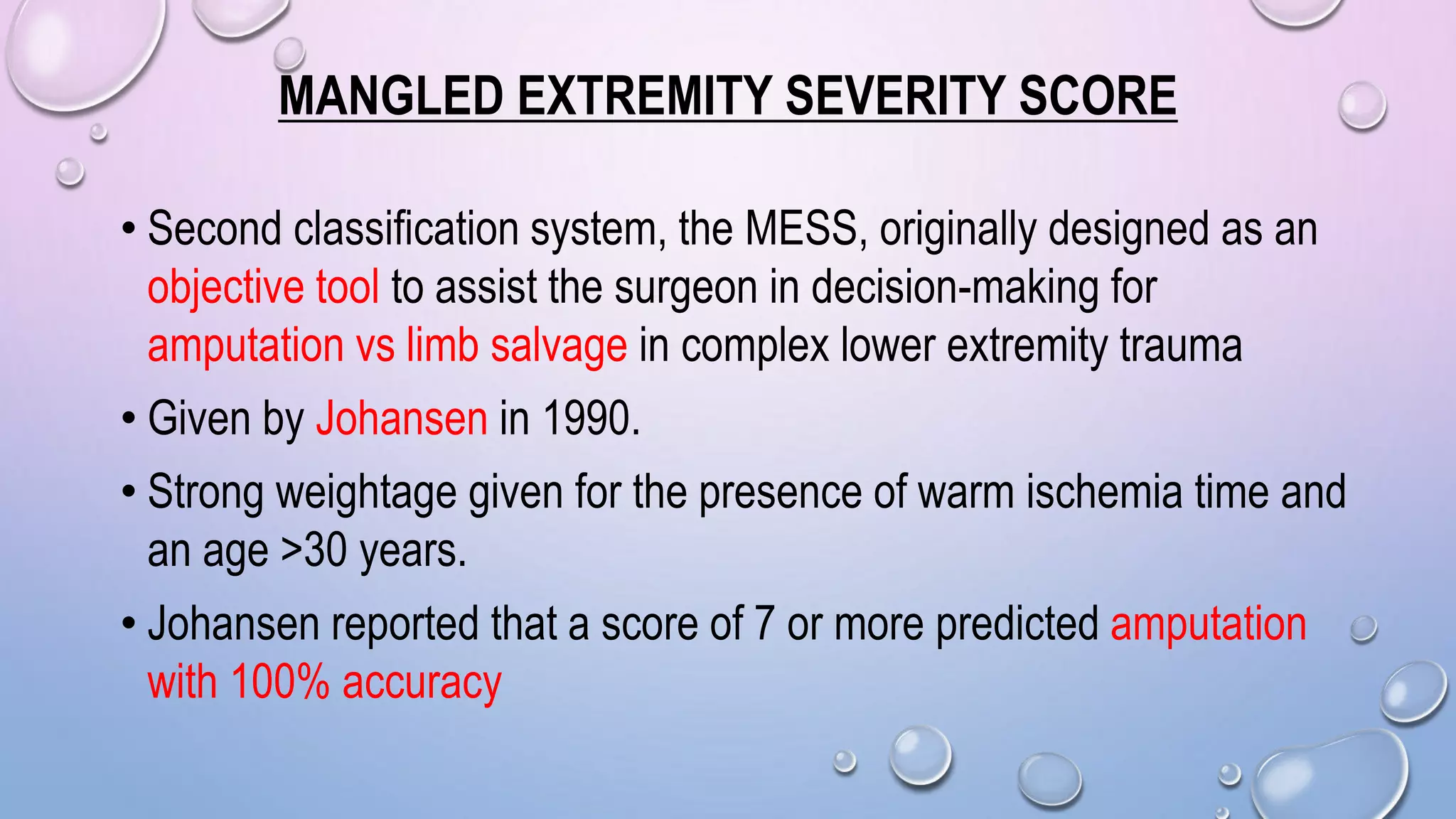 MANGLED EXTREMITY SEVERITY SCORE

• Second classification system, the MESS, originally designed as an objective tool to assist the surgeon in decision-making for amputation vs limb salvage in complex lower extremity trauma

• Given by Johansen in 1990.

• Strong weightage given for the presence of warm ischemia time and an age >30 years.

• Johansen reported that a score of 7 or more predicted amputation with 100% accuracy